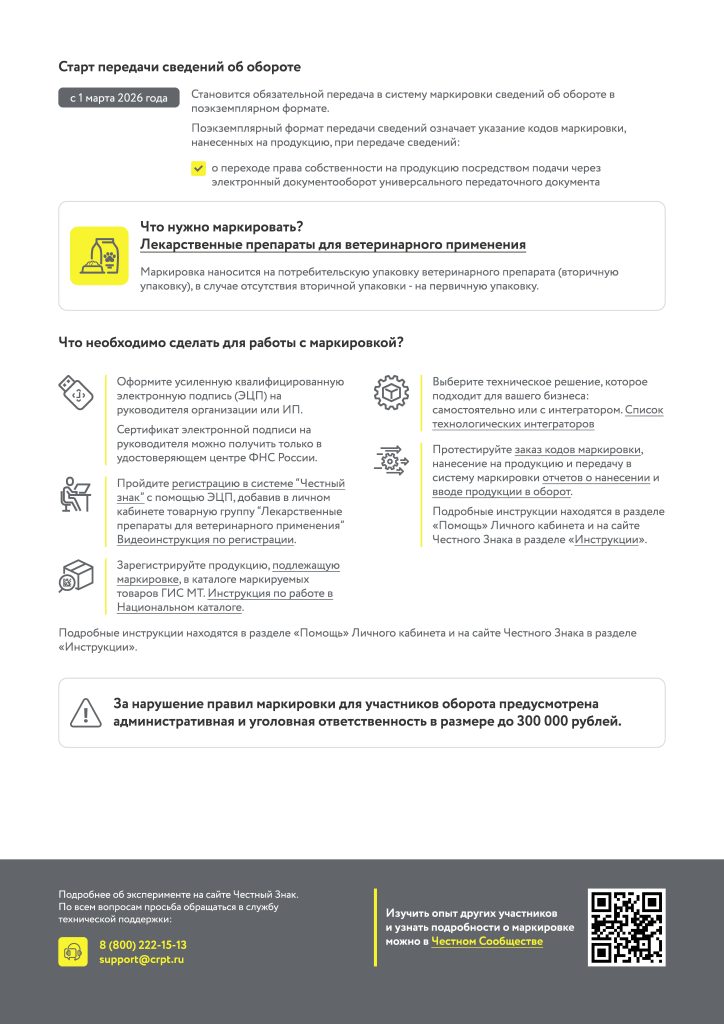 Старт передачи сведений об обороте

с 1 марта 2026 года

Становится обязательной передача в систему маркировки сведений об обороте в поэкземплярном формате.

Поэкземплярный формат передачи сведений означает указание кодов маркировки, нанесенных на продукцию, при передаче сведений:

о переходе права собственности на продукцию посредством подачи через электронный документооборот универсального передаточного документа

Что нужно маркировать?
Лекарственные препараты для ветеринарного применения

Маркировка наносится на потребительскую упаковку ветеринарного препарата (вторичную упаковку), в случае отсутствия вторичной упаковки - на первичную упаковку.

Что необходимо сделать для работы с маркировкой?

Оформите усиленную квалифицированную электронную подпись (ЭЦП) на руководителя организации или ИП.

Сертификат электронной подписи на руководителя можно получить только в удостоверяющем центре ФНС России.

Пройдите регистрацию в системе "Честный знак" с помощью ЭЦП, добавив в личном кабинете товарную группу "Лекарственные препараты для ветеринарного применения" Видеоинструкция по регистрации.

Зарегистрируйте продукцию, подлежащую маркировке, в каталоге маркируемых товаров ГИС МТ. Инструкция по работе в Национальном каталоге.

Выберите техническое решение, которое подходит для вашего бизнеса: самостоятельно или с интегратором. Список технологических интеграторов

Протестируйте заказ кодов маркировки, нанесение на продукцию и передачу в систему маркировки отчетов о нанесении и вводе продукции в оборот.

Подробные инструкции находятся в разделе «Помощь» Личного кабинета и на сайте Честного Знака в разделе «Инструкции».

Подробные инструкции находятся в разделе «Помощь» Личного кабинета и на сайте Честного Знака в разделе «Инструкции».

За нарушение правил маркировки для участников оборота предусмотрена административная и уголовная ответственность в размере до 300 000 рублей.

Подробнее об эксперименте на сайте Честный Знак.
По всем вопросам просьба обращаться в службу технической поддержки:

8 (800) 222-15-13
support@crpt.ru

Изучить опыт других участников и узнать подробности о маркировке можно в Честном Сообществе